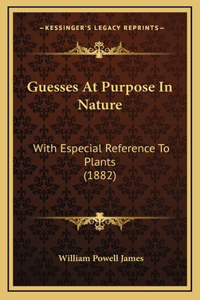 —KESSINGER'S LEGACY REPRINTS—

Guesses At Purpose In Nature

With Especial Reference To Plants (1882)

William Powell James